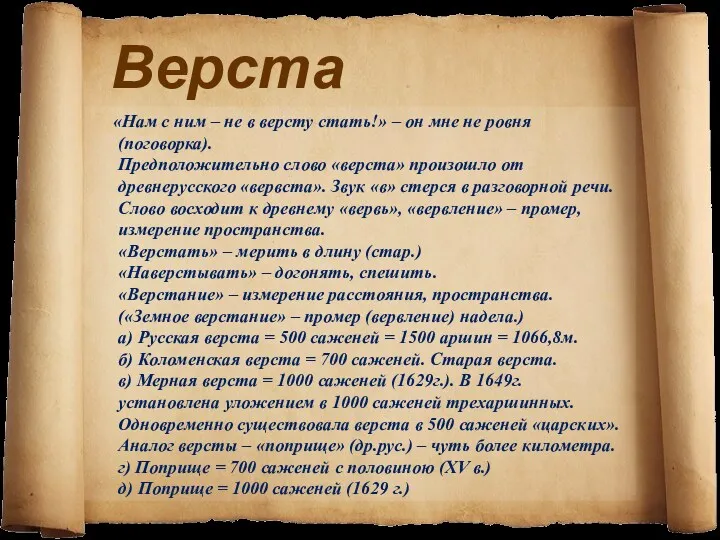 Верста

«Нам с ним – не в версту стать!» – он мне не ровня (поговорка).
Предположительно слово «верста» произошло от древнерусского «вервста». Звук «в» стерся в разговорной речи. Слово восходит к древнему «вервь», «вервление» – промер, измерение пространства.
«Верстать» – мерить в длину (стар.)
«Наверстывать» – догонять, спешить.
«Верстание» – измерение расстояния, пространства.
(«Земное верстание» – промер (вервление) надела.)
а) Русская верста = 500 саженей = 1500 аршин = 1066,8м.
б) Коломенская верста = 700 саженей. Старая верста.
в) Мерная верста = 1000 саженей (1629г.). В 1649г. установлена уложением в 1000 саженей трехаршинных.
Одновременно существовала верста в 500 саженей «царских».
Аналог версты – «поприще» (др.рус.) – чуть более километра.
г) Поприще = 700 саженей с половиною (XV в.)
д) Поприще = 1000 саженей (1629 г.)